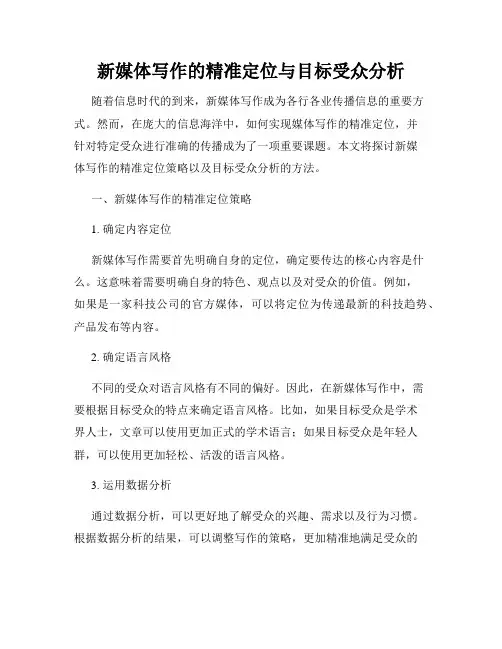 新媒体写作的精准定位与目标受众分析

随着信息时代的到来，新媒体写作成为各行各业传播信息的重要方式。然而，在庞大的信息海洋中，如何实现媒体写作的精准定位，并针对特定受众进行准确的传播成为了一项重要课题。本文将探讨新媒体写作的精准定位策略以及目标受众分析的方法。

一、新媒体写作的精准定位策略

1. 确定内容定位

新媒体写作需要首先明确自身的定位，确定要传达的核心内容是什么。这意味着需要明确自身的特色、观点以及对受众的价值。例如，如果是一家科技公司的官方媒体，可以将定位为传递最新的科技趋势、产品发布等内容。

2. 确定语言风格

不同的受众对语言风格有不同的偏好。因此，在新媒体写作中，需要根据目标受众的特点来确定语言风格。比如，如果目标受众是学术界人士，文章可以使用更加正式的学术语言；如果目标受众是年轻人群，可以使用更加轻松、活泼的语言风格。

3. 运用数据分析

通过数据分析，可以更好地了解受众的兴趣、需求以及行为习惯。根据数据分析的结果，可以调整写作的策略，更加精准地满足受众的